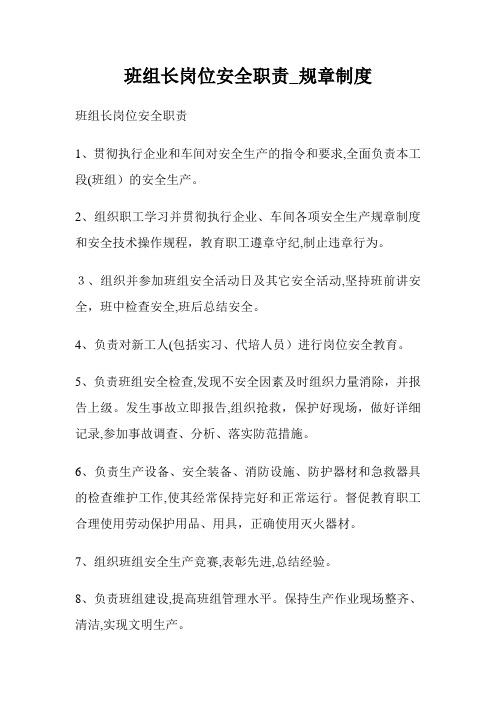 班组长岗位安全职责_规章制度

班组长岗位安全职责

1、贯彻执行企业和车间对安全生产的指令和要求,全面负责本工段(班组）的安全生产。

2、组织职工学习并贯彻执行企业、车间各项安全生产规章制度和安全技术操作规程，教育职工遵章守纪,制止违章行为。

３、组织并参加班组安全活动日及其它安全活动,坚持班前讲安全，班中检查安全,班后总结安全。

4、负责对新工人(包括实习、代培人员）进行岗位安全教育。

5、负责班组安全检查,发现不安全因素及时组织力量消除，并报告上级。发生事故立即报告,组织抢救，保护好现场，做好详细记录,参加事故调查、分析、落实防范措施。

6、负责生产设备、安全装备、消防设施、防护器材和急救器具的检查维护工作,使其经常保持完好和正常运行。督促教育职工合理使用劳动保护用品、用具，正确使用灭火器材。

7、组织班组安全生产竞赛,表彰先进,总结经验。

8、负责班组建设,提高班组管理水平。保持生产作业现场整齐、清洁,实现文明生产。